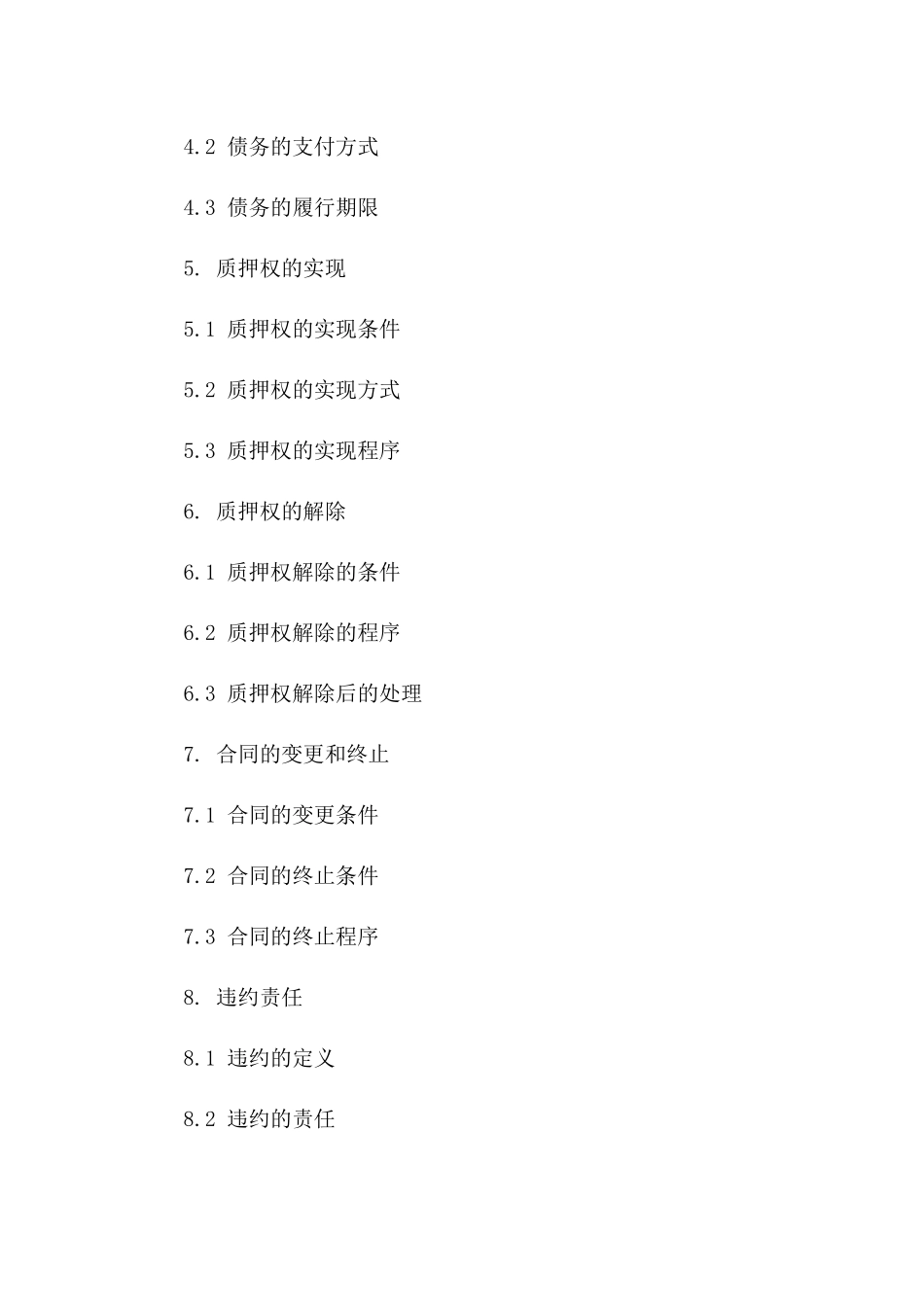 4.2 债务的支付方式

4.3 债务的履行期限

5. 质押权的实现

5.1 质押权的实现条件

5.2 质押权的实现方式

5.3 质押权的实现程序

6. 质押权的解除

6.1 质押权解除的条件

6.2 质押权解除的程序

6.3 质押权解除后的处理

7. 合同的变更和终止

7.1 合同的变更条件

7.2 合同的终止条件

7.3 合同的终止程序

8. 违约责任

8.1 违约的定义

8.2 违约的责任